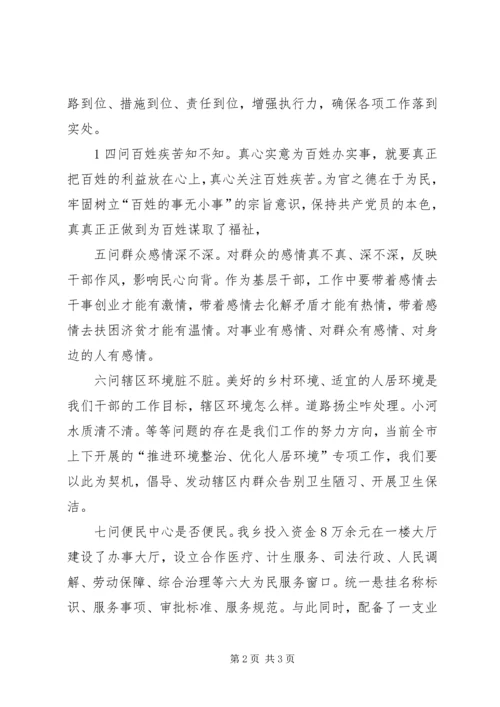 路到位、措施到位、责任到位，增强执行力，确保各项工作落到实处。

1 四问百姓疾苦知不知。真心实意为百姓办实事，就要真正把百姓的利益放在心上，真心关注百姓疾苦。为官之德在于为民，牢固树立“百姓的事无小事”的宗旨意识，保持共产党员的本色，真真正正做到为百姓谋取了福祉，

五问群众感情深不深。对群众的感情真不真、深不深，反映干部作风，影响民心向背。作为基层干部，工作中要带着感情去干事创业才能有激情，带着感情去化解矛盾才能有热情，带着感情去扶困济贫才能有温情。对事业有感情、对群众有感情、对身边的人有感情。

六问辖区环境脏不脏。美好的乡村环境、适宜的人居环境是我们干部的工作目标，辖区环境怎么样。道路扬尘咋处理。小河水质清不清。等等问题的存在是我们工作的努力方向，当前全市上下开展的“推进环境整治、优化人居环境”专项工作，我们要以此为契机，倡导、发动辖区内群众告别卫生陋习、开展卫生保洁。

七问便民中心是否便民。我乡投入资金 8 万余元在一楼大厅建设了办事大厅，设立合作医疗、计生服务、司法行政、人民调解、劳动保障、综合治理等六大为民服务窗口。统一悬挂名称标识、服务事项、审批标准、服务规范。与此同时，配备了一支业

第 2 页 共 3 页